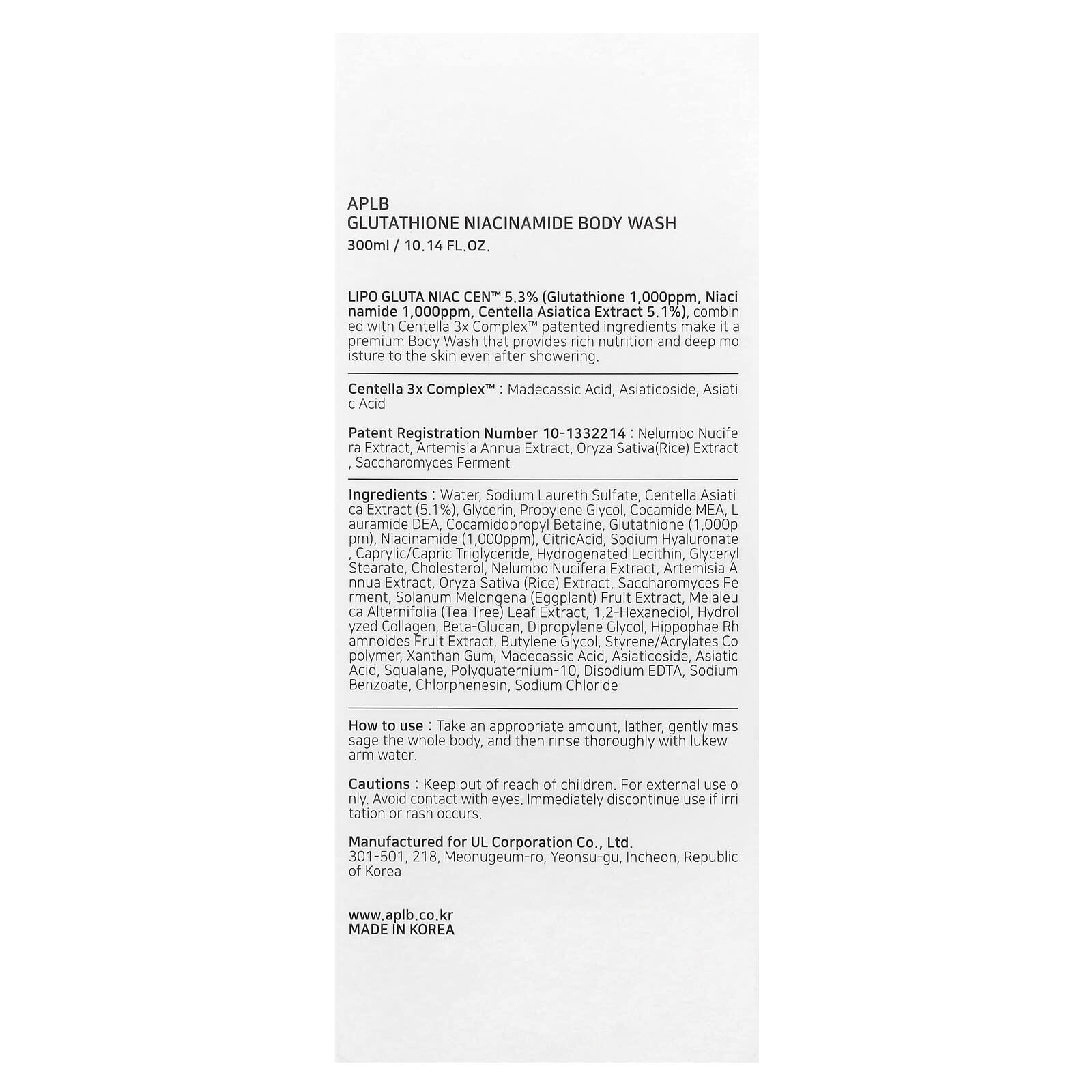 APLB
GLUTATHIONE NIACINAMIDE BODY WASH
300ml / 10.14 FL.OZ.

LIPO GLUTA NIAC CEN™ 5.3% (Glutathione 1,000ppm, Niaci namide 1,000ppm, Centella Asiatica Extract 5.1%), combin ed with Centella 3x Complex™ patented ingredients make it a premium Body Wash that provides rich nutrition and deep mo isture to the skin even after showering.

Centella 3x Complex™ : Madecassic Acid, Asiaticoside, Asiati c Acid

Patent Registration Number 10-1332214 : Nelumbo Nucife ra Extract, Artemisia Annua Extract, Oryza Sativa(Rice) Extract , Saccharomyces Ferment

Ingredients : Water, Sodium Laureth Sulfate, Centella Asiati ca Extract (5.1%), Glycerin, Propylene Glycol, Cocamide MEA, L auramide DEA, Cocamidopropyl Betaine, Glutathione (1,000p pm), Niacinamide (1,000ppm), CitricAcid, Sodium Hyaluronate , Caprylic/Capric Triglyceride, Hydrogenated Lecithin, Glyceryl Stearate, Cholesterol, Nelumbo Nucifera Extract, Artemisia A nnua Extract, Oryza Sativa (Rice) Extract, Saccharomyces Fe rment, Solanum Melongena (Eggplant) Fruit Extract, Melaleu ca Alternifolia (Tea Tree) Leaf Extract, 1,2-Hexanediol, Hydrol yzed Collagen, Beta-Glucan, Dipropylene Glycol, Hippophae Rh amnoides Fruit Extract, Butylene Glycol, Styrene/Acrylates Co polymer, Xanthan Gum, Madecassic Acid, Asiaticoside, Asiatic Acid, Squalane, Polyquaternium-10, Disodium EDTA, Sodium Benzoate, Chlorphenesin, Sodium Chloride

How to use : Take an appropriate amount, lather, gently mas sage the whole body, and then rinse thoroughly with lukew arm water.

Cautions : Keep out of reach of children. For external use o nly. Avoid contact with eyes. Immediately discontinue use if irri tation or rash occurs.

Manufactured for UL Corporation Co., Ltd.
301-501, 218, Meonugeum-ro, Yeonsu-gu, Incheon, Republic of Korea

www.aplb.co.kr
MADE IN KOREA